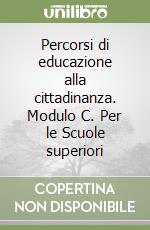 unilibro

Percorsi di educazione alla cittadinanza. Modulo C. Per le Scuole superiori

COPERTINA NON DISPONIBILE